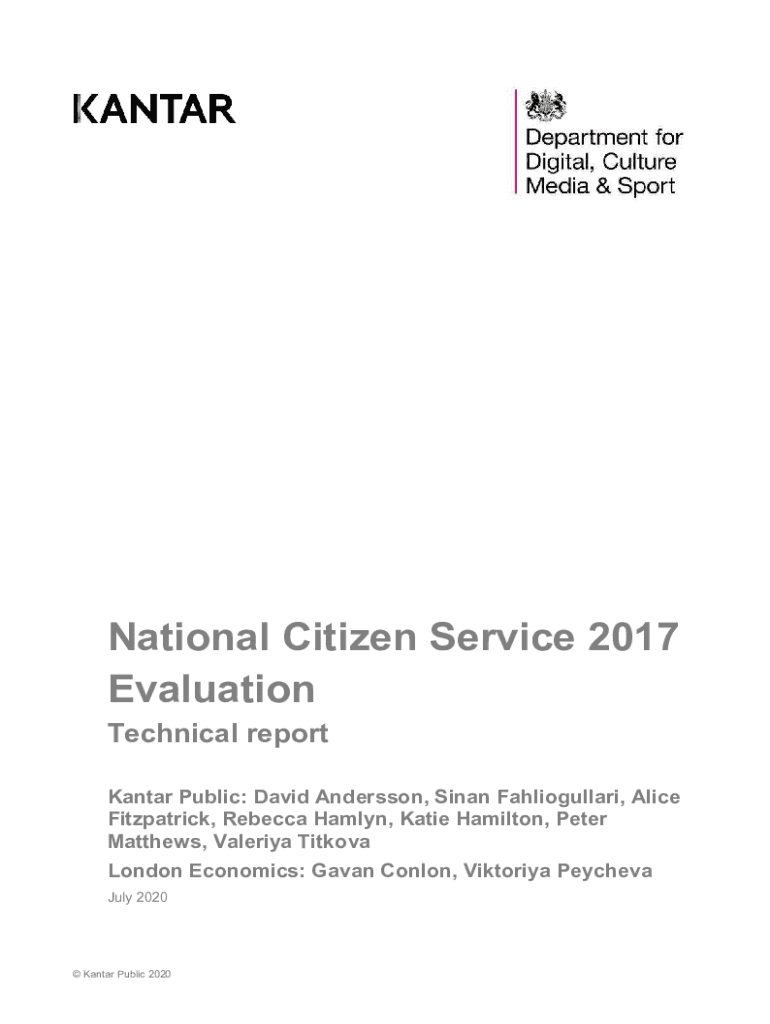 KANTAR

Department for
Digital, Culture
Media & Sport

National Citizen Service 2017 Evaluation

Technical report

Kantar Public: David Andersson, Sinan Fahliogullari, Alice Fitzpatrick, Rebecca Hamlyn, Katie Hamilton, Peter Matthews, Valeriya Titkova

London Economics: Gavan Conlon, Viktoriya Peycheva

July 2020

© Kantar Public 2020